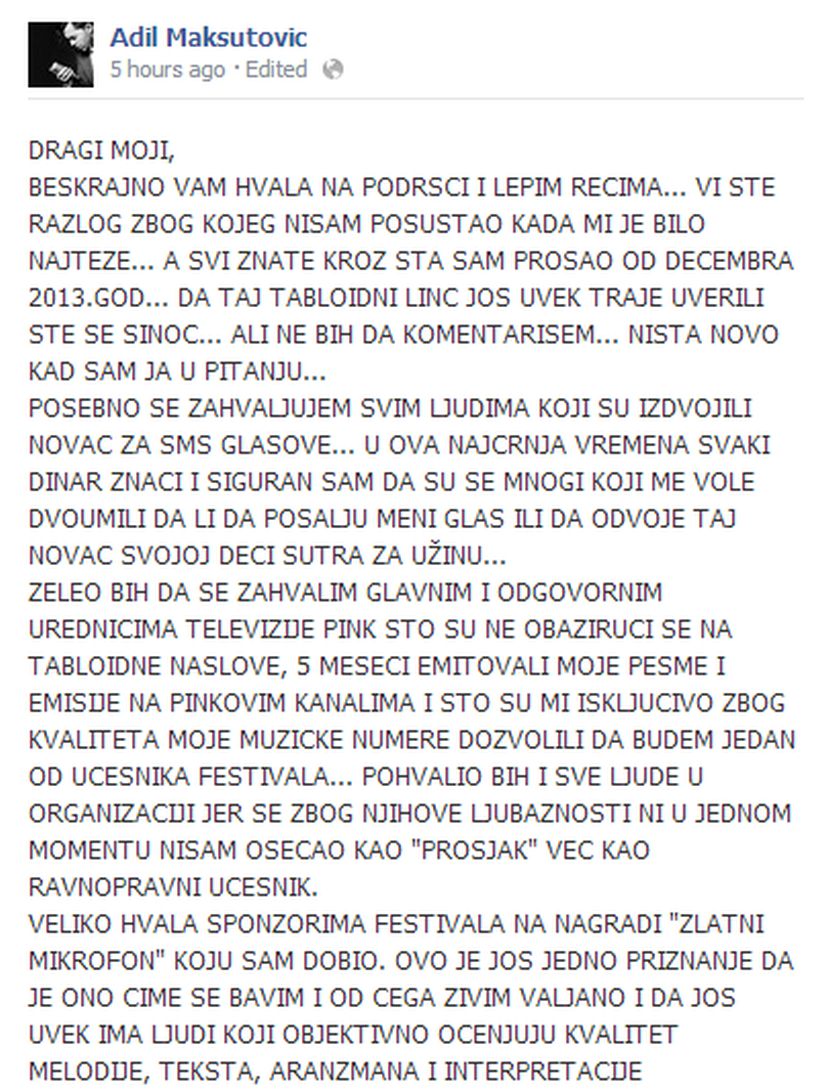 Adil Maksutovic
5 hours ago · Edited

DRAGI MOJI,
BESKRAJNO VAM HVALA NA PODRSCI I LEPIM RECIMA... VI STE RAZLOG ZBOG KOJEG NISAM POSUSTAO KADA MI JE BILO NAJTEZE... A SVI ZNATE KROZ STA SAM PROSAO OD DECEMBRA 2013.GOD... DA TAJ TABLOIDNI LINC JOS UVEK TRAJE UVERILI STE SE SINOC... ALI NE BIH DA KOMENTARISEM... NISTA NOVO KAD SAM JA U PITANJU...
POSEBNO SE ZAHVALJUJEM SVIM LJUDIMA KOJI SU IZDVOJILI NOVAC ZA SMS GLASOVE... U OVA NAJCRNJA VREMENA SVAKI DINAR ZNACI I SIGURAN SAM DA SU SE MNOGI KOJI ME VOLE DVOUMILI DA LI DA POSALJU MENI GLAS ILI DA ODVOJE TAJ NOVAC SVOJOJ DECI SUTRA ZA UŽINU...
ZELEO BIH DA SE ZAHVALIM GLAVNIM I ODGOVORNIM UREDNICIMA TELEVIZIJE PINK STO SU NE OBAZIRUCI SE NA TABLOIDNE NASLOVE, 5 MESECI EMITOVALI MOJE PESME I EMISIJE NA PINKOVIM KANALIMA I STO SU MI ISKLJUCIVO ZBOG KVALITETA MOJE MUZICKE NUMERE DOZVOLILI DA BUDEM JEDAN OD UCESNIKA FESTIVALA... POHVALIO BIH I SVE LJUDE U ORGANIZACIJI JER SE ZBOG NJIHOVE LJUBAZNOSTI NI U JEDNOM MOMENTU NISAM OSECAO KAO "PROSJAK" VEC KAO RAVNOPRAVNI UCESNIK.
VELIKO HVALA SPONZORIMA FESTIVALA NA NAGRADI "ZLATNI MIKROFON" KOJU SAM DOBIO. OVO JE JOS JEDNO PRIZNANJE DA JE ONO CIME SE BAVIM I OD CEGA ZIVIM VALJANO I DA JOS UVEK IMA LJUDI KOJI OBJEKTIVNO OCENJUJU KVALITET MELODIJE, TEKSTA, ARANZMANA I INTERPRETACIJE